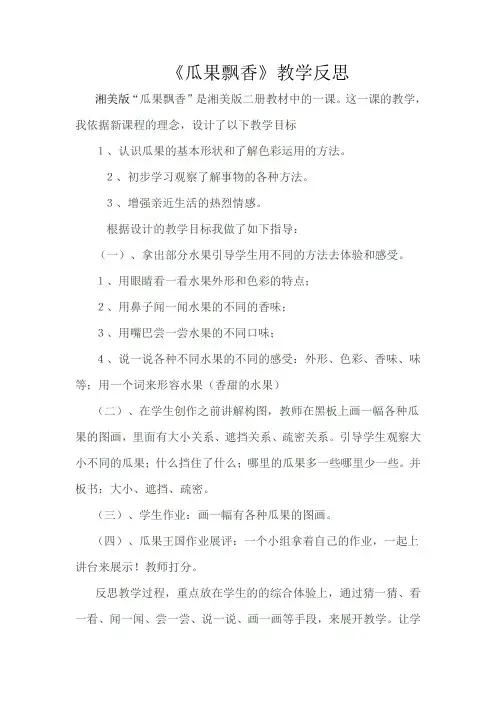 《瓜果飘香》教学反思

湘美版“瓜果飘香”是湘美版二册教材中的一课。这一课的教学，我依据新课程的理念，设计了以下教学目标

1、认识瓜果的基本形状和了解色彩运用的方法。

2、初步学习观察了解事物的各种方法。

3、增强亲近生活的热烈情感。

根据设计的教学目标我做了如下指导：

（一）、拿出部分水果引导学生用不同的方法去体验和感受。

1、用眼睛看一看水果外形和色彩的特点；

2、用鼻子闻一闻水果的不同的香味；

3、用嘴巴尝一尝水果的不同口味；

4、说一说各种不同水果的不同的感受：外形、色彩、香味、味等；用一个词来形容水果（香甜的水果）

（二）、在学生创作之前讲解构图，教师在黑板上画一幅各种瓜果的图画，里面有大小关系、遮挡关系、疏密关系。引导学生观察大小不同的瓜果；什么挡住了什么；哪里的瓜果多一些哪里少一些。并板书：大小、遮挡、疏密。

（三）、学生作业：画一幅有各种瓜果的图画。

（四）、瓜果王国作业展评：一个小组拿着自己的作业，一起上讲台来展示！教师打分。

反思教学过程，重点放在学生的的综合体验上，通过猜一猜、看一看、闻一闻、尝一尝、说一说、画一画等手段，来展开教学。让学